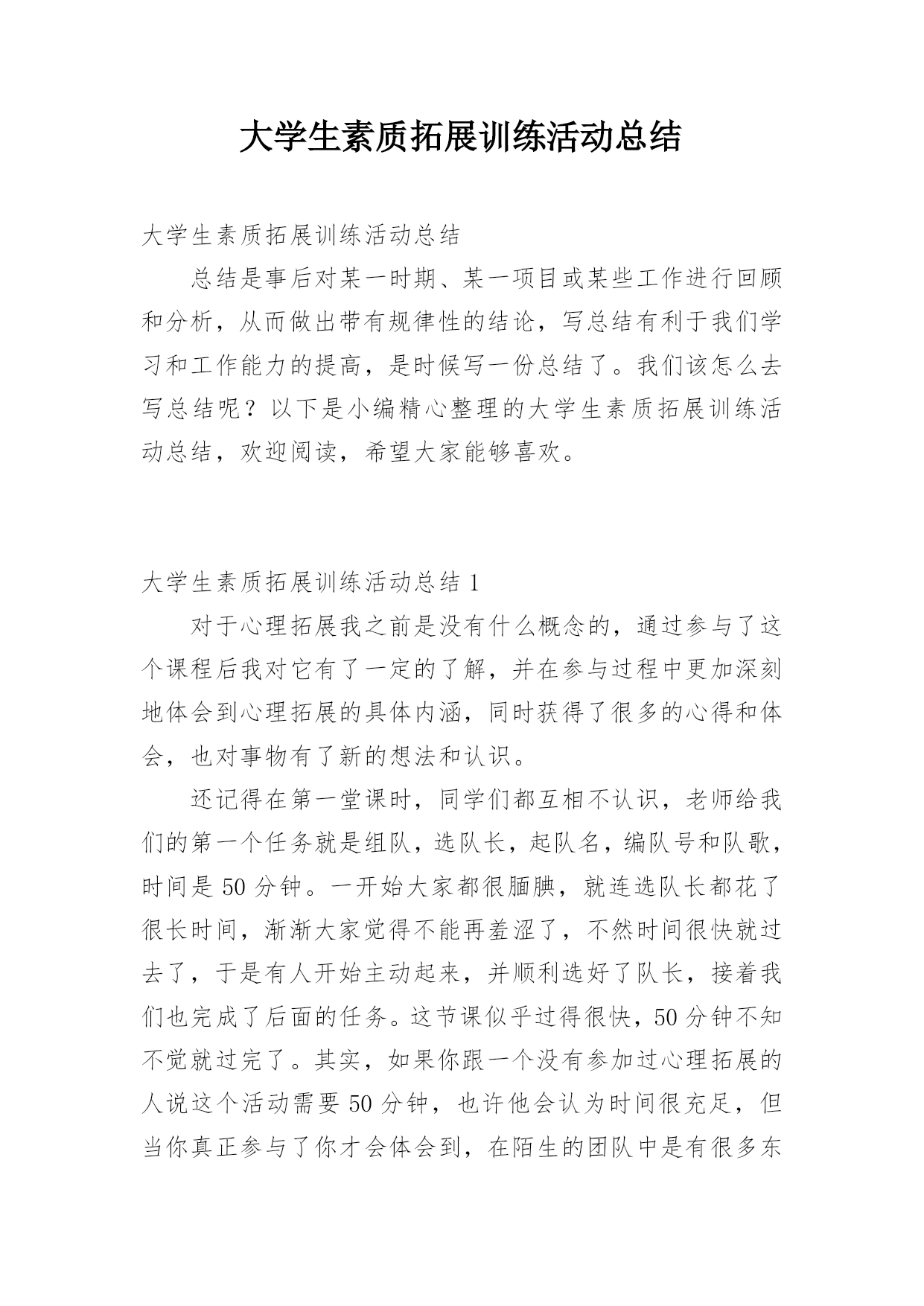 大学生素质拓展训练活动总结

大学生素质拓展训练活动总结

总结是事后对某一时期、某一项目或某些工作进行回顾和分析，从而做出带有规律性的结论，写总结有利于我们学习和工作能力的提高，是时候写一份总结了。我们该怎么去写总结呢？以下是小编精心整理的大学生素质拓展训练活动总结，欢迎阅读，希望大家能够喜欢。

大学生素质拓展训练活动总结 1

对于心理拓展我之前是没有什么概念的，通过参与了这个课程后我对它有了一定的了解，并在参与过程中更加深刻地体会到心理拓展的具体内涵，同时获得了很多的心得和体会，也对事物有了新的想法和认识。

还记得在第一堂课时，同学们都互相不认识，老师给我们的第一个任务就是组队，选队长，起队名，编队号和队歌，时间是 50 分钟。一开始大家都很腼腆，就连选队长都花了很长时间，渐渐大家觉得不能再羞涩了，不然时间很快就过去了，于是有人开始主动起来，并顺利选好了队长，接着我们也完成了后面的任务。这节课似乎过得很快，50 分钟不知不觉就过完了。其实，如果你跟一个没有参加过心理拓展的人说这个活动需要 50 分钟，也许他会认为时间很充足，但当你真正参与了你才会体会到，在陌生的团队中是有很多东